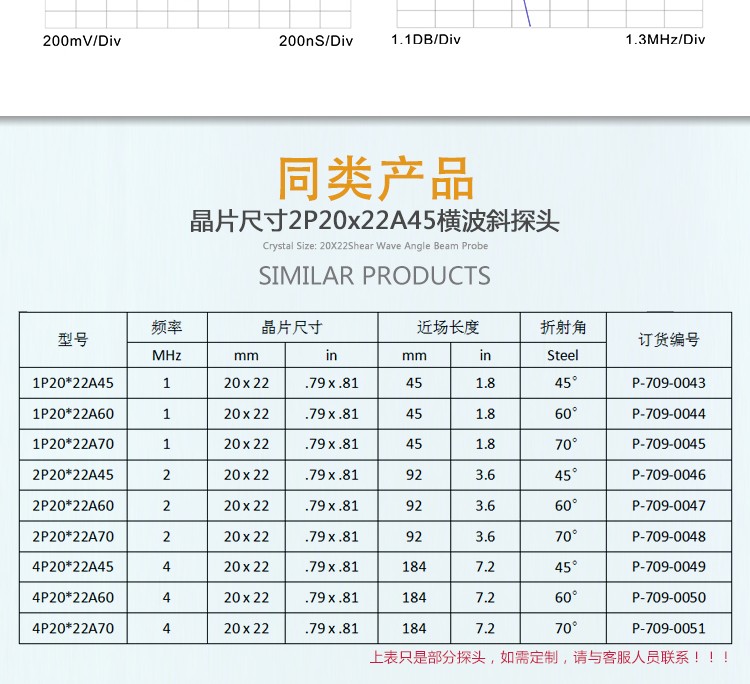 200mV/Div

200nS/Div

1.1DB/Div

1.3MHz/Div

同类产品

晶片尺寸2P20x22A45横波斜探头

Crystal Size: 20X22Shear Wave Angle Beam Probe

SIMILAR PRODUCTS

| 型号 | 频率 | 晶片尺寸 | | 近场长度 | | 折射角 | 订货编号 |
|---|---|---|---|---|---|---|---|
| | MHz | mm | in | mm | in | Steel | |
| 1P20*22A45 | 1 | 20 x 22 | .79 x .81 | 45 | 1.8 | 45° | P-709-0043 |
| 1P20*22A60 | 1 | 20 x 22 | .79 x .81 | 45 | 1.8 | 60° | P-709-0044 |
| 1P20*22A70 | 1 | 20 x 22 | .79 x .81 | 45 | 1.8 | 70° | P-709-0045 |
| 2P20*22A45 | 2 | 20 x 22 | .79 x .81 | 92 | 3.6 | 45° | P-709-0046 |
| 2P20*22A60 | 2 | 20 x 22 | .79 x .81 | 92 | 3.6 | 60° | P-709-0047 |
| 2P20*22A70 | 2 | 20 x 22 | .79 x .81 | 92 | 3.6 | 70° | P-709-0048 |
| 4P20*22A45 | 4 | 20 x 22 | .79 x .81 | 184 | 7.2 | 45° | P-709-0049 |
| 4P20*22A60 | 4 | 20 x 22 | .79 x .81 | 184 | 7.2 | 60° | P-709-0050 |
| 4P20*22A70 | 4 | 20 x 22 | .79 x .81 | 184 | 7.2 | 70° | P-709-0051 |

上表只是部分探头，如需定制，请与客服人员联系！！！